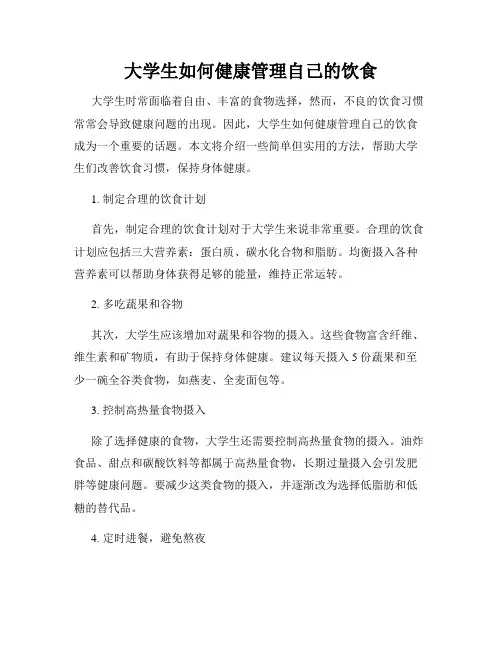 大学生如何健康管理自己的饮食

大学生时常面临着自由、丰富的食物选择，然而，不良的饮食习惯常常会导致健康问题的出现。因此，大学生如何健康管理自己的饮食成为一个重要的话题。本文将介绍一些简单但实用的方法，帮助大学生们改善饮食习惯，保持身体健康。

1. 制定合理的饮食计划

首先，制定合理的饮食计划对于大学生来说非常重要。合理的饮食计划应包括三大营养素：蛋白质、碳水化合物和脂肪。均衡摄入各种营养素可以帮助身体获得足够的能量，维持正常运转。

2. 多吃蔬果和谷物

其次，大学生应该增加对蔬果和谷物的摄入。这些食物富含纤维、维生素和矿物质，有助于保持身体健康。建议每天摄入 5 份蔬果和至少一碗全谷类食物，如燕麦、全麦面包等。

3. 控制高热量食物摄入

除了选择健康的食物，大学生还需要控制高热量食物的摄入。油炸食品、甜点和碳酸饮料等都属于高热量食物，长期过量摄入会引发肥胖等健康问题。要减少这类食物的摄入，并逐渐改为选择低脂肪和低糖的替代品。

4. 定时进餐，避免熬夜